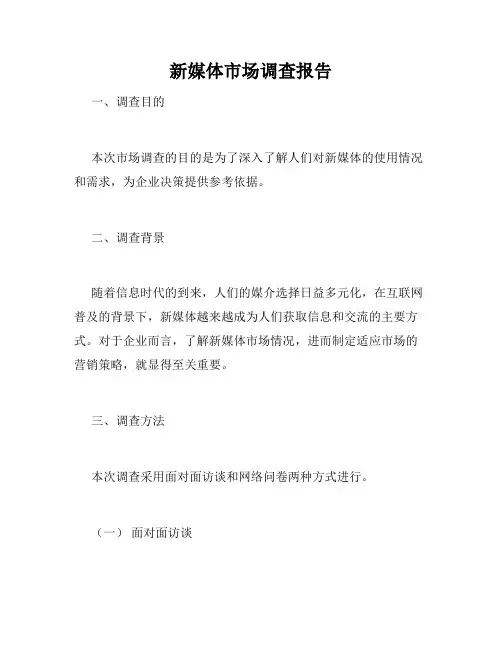 新媒体市场调查报告

一、调查目的

本次市场调查的目的是为了深入了解人们对新媒体的使用情况和需求，为企业决策提供参考依据。

二、调查背景

随着信息时代的到来，人们的媒介选择日益多元化，在互联网普及的背景下，新媒体越来越成为人们获取信息和交流的主要方式。对于企业而言，了解新媒体市场情况，进而制定适应市场的营销策略，就显得至关重要。

三、调查方法

本次调查采用面对面访谈和网络问卷两种方式进行。

（一） 面对面访谈